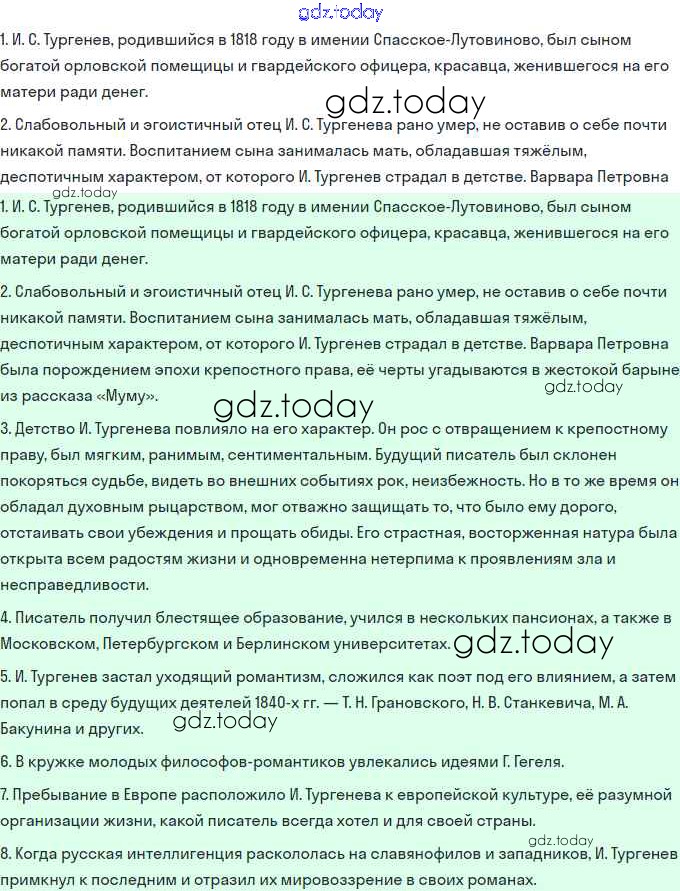 gdz.today

1. И. С. Тургенев, родившийся в 1818 году в имении Спасское-Лутовиново, был сыном богатой орловской помещицы и гвардейского офицера, красавца, женившегося на его матери ради денег.

gdz.today

2. Слабовольный и эгоистичный отец И. С. Тургенева рано умер, не оставив о себе почти никакой памяти. Воспитанием сына занималась мать, обладавшая тяжёлым, деспотичным характером, от которого И. Тургенев страдал в детстве. Варвара Петровна

gdz.today

1. И. С. Тургенев, родившийся в 1818 году в имении Спасское-Лутовиново, был сыном богатой орловской помещицы и гвардейского офицера, красавца, женившегося на его матери ради денег.

2. Слабовольный и эгоистичный отец И. С. Тургенева рано умер, не оставив о себе почти никакой памяти. Воспитанием сына занималась мать, обладавшая тяжёлым, деспотичным характером, от которого И. Тургенев страдал в детстве. Варвара Петровна была порождением эпохи крепостного права, её черты угадываются в жестокой барыне из рассказа «Муму».

gdz.today

gdz.today

3. Детство И. Тургенева повлияло на его характер. Он рос с отвращением к крепостному праву, был мягким, ранимым, сентиментальным. Будущий писатель был склонен покоряться судьбе, видеть во внешних событиях рок, неизбежность. Но в то же время он обладал духовным рыцарством, мог отважно защищать то, что было ему дорого, отстаивать свои убеждения и прощать обиды. Его страстная, восторженная натура была открыта всем радостям жизни и одновременна нетерпима к проявлениям зла и несправедливости.

4. Писатель получил блестящее образование, учился в нескольких пансионах, а также в Московском, Петербургском и Берлинском университетах.

gdz.today

5. И. Тургенев застал уходящий романтизм, сложился как поэт под его влиянием, а затем попал в среду будущих деятелей 1840-х гг. — Т. Н. Грановского, Н. В. Станкевича, М. А. Бакунина и других.

gdz.today

6. В кружке молодых философов-романтиков увлекались идеями Г. Гегеля.

7. Пребывание в Европе расположило И. Тургенева к европейской культуре, её разумной организации жизни, какой писатель всегда хотел и для своей страны.

gdz.today

8. Когда русская интеллигенция раскололась на славянофилов и западников, И. Тургенев примкнул к последним и отразил их мировоззрение в своих романах.